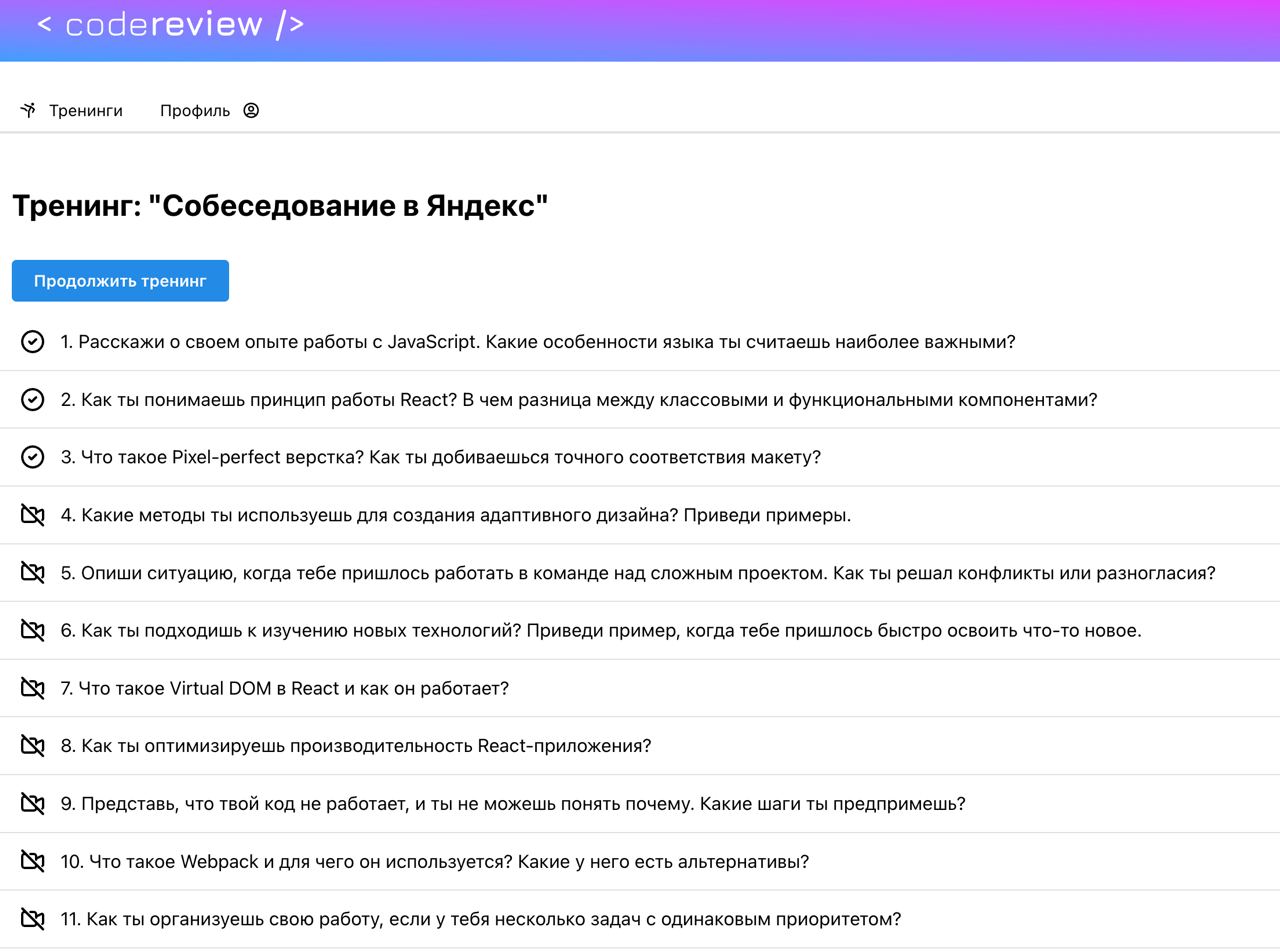 < codereview />

Тренинги Профиль

Тренинг: "Собеседование в Яндекс"

Продолжить тренинг

1. Расскажи о своем опыте работы с JavaScript. Какие особенности языка ты считаешь наиболее важными?

2. Как ты понимаешь принцип работы React? В чем разница между классовыми и функциональными компонентами?

3. Что такое Pixel-perfect верстка? Как ты добиваешься точного соответствия макету?

4. Какие методы ты используешь для создания адаптивного дизайна? Приведи примеры.

5. Опиши ситуацию, когда тебе пришлось работать в команде над сложным проектом. Как ты решал конфликты или разногласия?

6. Как ты подходишь к изучению новых технологий? Приведи пример, когда тебе пришлось быстро освоить что-то новое.

7. Что такое Virtual DOM в React и как он работает?

8. Как ты оптимизируешь производительность React-приложения?

9. Представь, что твой код не работает, и ты не можешь понять почему. Какие шаги ты предпримешь?

10. Что такое Webpack и для чего он используется? Какие у него есть альтернативы?

11. Как ты организуешь свою работу, если у тебя несколько задач с одинаковым приоритетом?